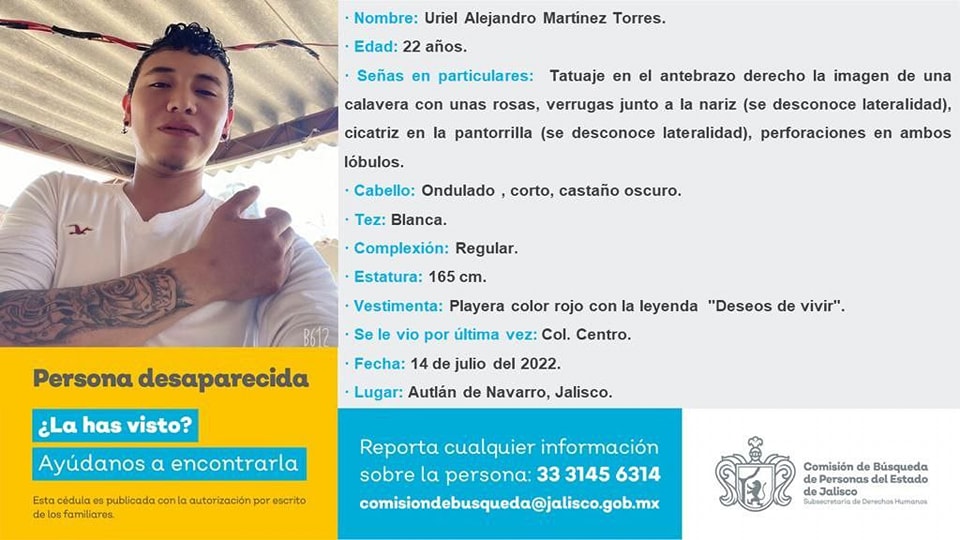 B612

Persona desaparecida

¿La has visto?

Ayúdanos a encontrarla

Esta cédula es publicada con la autorización por escrito de los familiares.

· Nombre: Uriel Alejandro Martínez Torres.

· Edad: 22 años.

· Señas en particulares: Tatuaje en el antebrazo derecho la imagen de una calavera con unas rosas, verrugas junto a la nariz (se desconoce lateralidad), cicatriz en la pantorrilla (se desconoce lateralidad), perforaciones en ambos lóbulos.

· Cabello: Ondulado , corto, castaño oscuro.

· Tez: Blanca.

· Complexión: Regular.

· Estatura: 165 cm.

· Vestimenta: Playera color rojo con la leyenda "Deseos de vivir".

· Se le vio por última vez: Col. Centro.

· Fecha: 14 de julio del 2022.

· Lugar: Autlán de Navarro, Jalisco.

Reporta cualquier información sobre la persona: 33 3145 6314

comisiondebusqueda@jalisco.gob.mx

Comisión de Búsqueda de Personas del Estado de Jalisco
Subsecretaría de Derechos Humanos